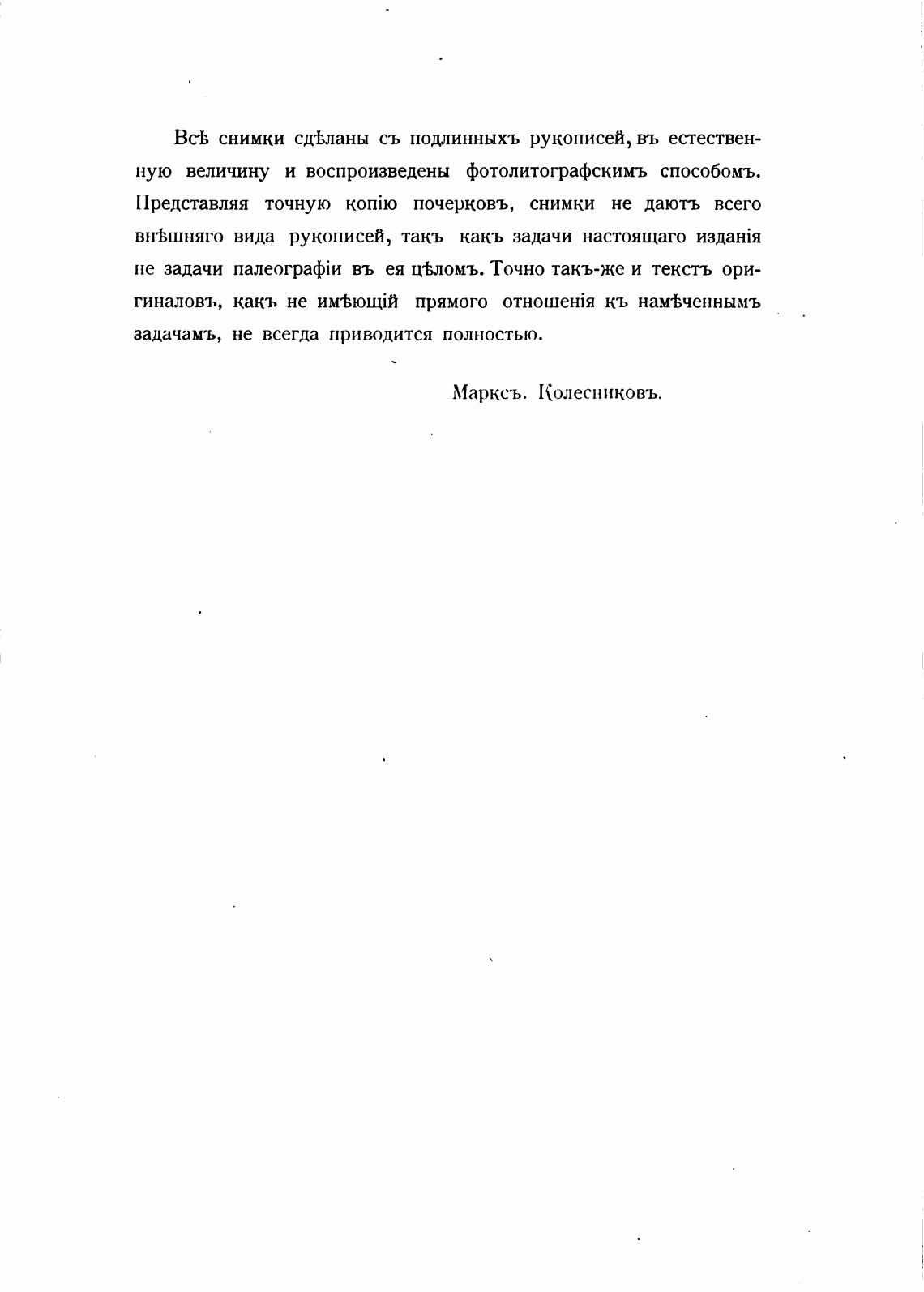 Всѣ снимки сдѣланы съ подлинныхъ рукописей, въ естественную величину и воспроизведены фотолитографскимъ способомъ. Представляя точную копію почерковъ, снимки не даютъ всего внѣшняго вида рукописей, такъ какъ задачи настоящаго изданія не задачи палеографіи въ ея цѣломъ. Точно такъ-же и текстъ оригиналовъ, какъ не имѣющій прямого отношенія къ намѣченнымъ задачамъ, не всегда приводится полностью.

Марксъ. Колесниковъ.